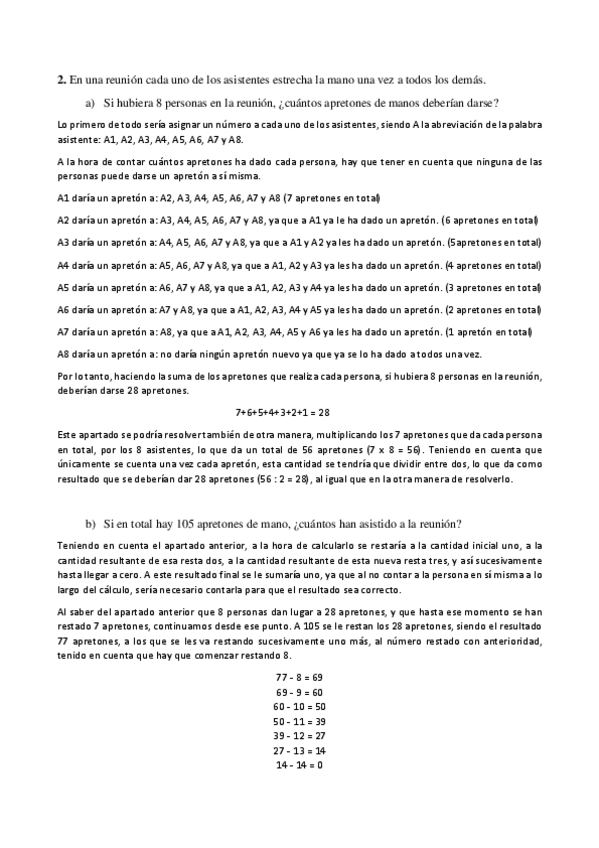 **2.** En una reunión cada uno de los asistentes estrecha la mano una vez a todos los demás.

a) Si hubiera 8 personas en la reunión, ¿cuántos apretones de manos deberían darse?

Lo primero de todo sería asignar un número a cada uno de los asistentes, siendo A la abreviación de la palabra asistente: A1, A2, A3, A4, A5, A6, A7 y A8.

A la hora de contar cuántos apretones ha dado cada persona, hay que tener en cuenta que ninguna de las personas puede darse un apretón a sí misma.

A1 daría un apretón a: A2, A3, A4, A5, A6, A7 y A8 (7 apretones en total)

A2 daría un apretón a: A3, A4, A5, A6, A7 y A8, ya que a A1 ya le ha dado un apretón. (6 apretones en total)

A3 daría un apretón a: A4, A5, A6, A7 y A8, ya que a A1 y A2 ya les ha dado un apretón. (5apretones en total)

A4 daría un apretón a: A5, A6, A7 y A8, ya que a A1, A2 y A3 ya les ha dado un apretón. (4 apretones en total)

A5 daría un apretón a: A6, A7 y A8, ya que a A1, A2, A3 y A4 ya les ha dado un apretón. (3 apretones en total)

A6 daría un apretón a: A7 y A8, ya que a A1, A2, A3, A4 y A5 ya les ha dado un apretón. (2 apretones en total)

A7 daría un apretón a: A8, ya que a A1, A2, A3, A4, A5 y A6 ya les ha dado un apretón. (1 apretón en total)

A8 daría un apretón a: no daría ningún apretón nuevo ya que ya se lo ha dado a todos una vez.

Por lo tanto, haciendo la suma de los apretones que realiza cada persona, si hubiera 8 personas en la reunión, deberían darse 28 apretones.

7+6+5+4+3+2+1 = 28

Este apartado se podría resolver también de otra manera, multiplicando los 7 apretones que da cada persona en total, por los 8 asistentes, lo que da un total de 56 apretones (7 x 8 = 56). Teniendo en cuenta que únicamente se cuenta una vez cada apretón, esta cantidad se tendría que dividir entre dos, lo que da como resultado que se deberían dar 28 apretones (56 : 2 = 28), al igual que en la otra manera de resolverlo.

b) Si en total hay 105 apretones de mano, ¿cuántos han asistido a la reunión?

Teniendo en cuenta el apartado anterior, a la hora de calcularlo se restaría a la cantidad inicial uno, a la cantidad resultante de esa resta dos, a la cantidad resultante de esta nueva resta tres, y así sucesivamente hasta llegar a cero. A este resultado final se le sumaría uno, ya que al no contar a la persona en sí misma a lo largo del cálculo, sería necesario contarla para que el resultado sea correcto.

Al saber del apartado anterior que 8 personas dan lugar a 28 apretones, y que hasta ese momento se han restado 7 apretones, continuamos desde ese punto. A 105 se le restan los 28 apretones, siendo el resultado 77 apretones, a los que se les va restando sucesivamente uno más, al número restado con anterioridad, tenido en cuenta que hay que comenzar restando 8.

77 - 8 = 69
69 - 9 = 60
60 - 10 = 50
50 - 11 = 39
39 - 12 = 27
27 - 13 = 14
14 - 14 = 0